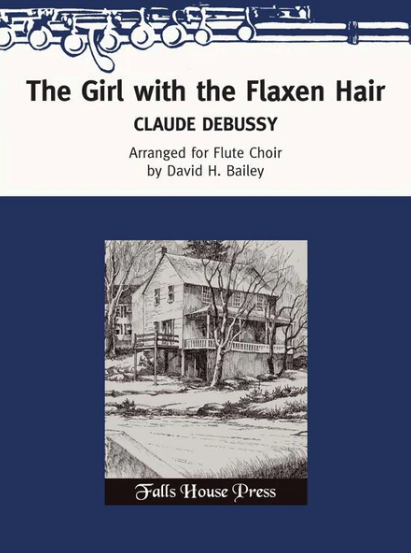 The Girl with the Flaxen Hair

CLAUDE DEBUSSY

Arranged for Flute Choir
by David H. Bailey

Falls House Press